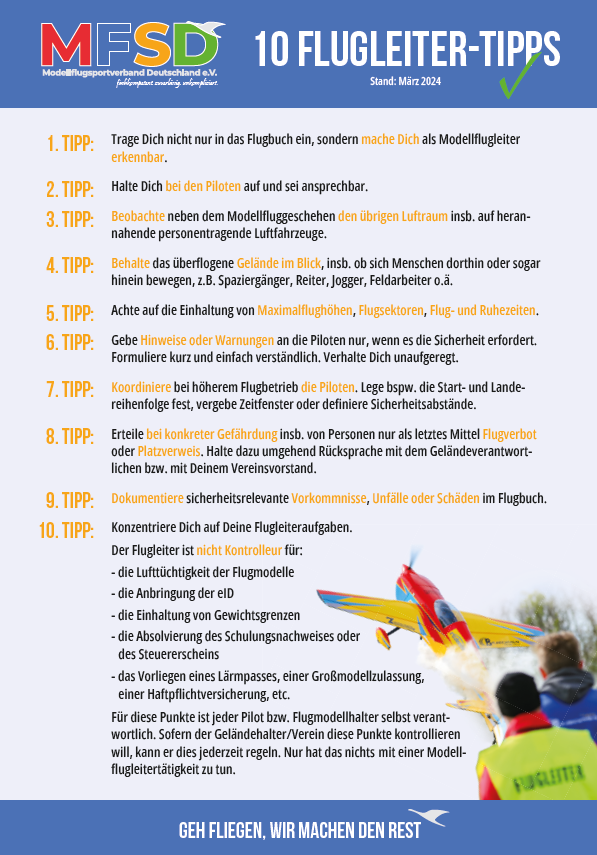 MFSD
Modellflugsportverband Deutschland e.V.
fachkompetent. zuverlässig. unkompliziert.

10 FLUGLEITER-TIPPS
Stand: März 2024

1. TIPP: Trage Dich nicht nur in das Flugbuch ein, sondern mache Dich als Modellflugleiter erkennbar.

2. TIPP: Halte Dich bei den Piloten auf und sei ansprechbar.

3. TIPP: Beobachte neben dem Modellfluggeschehen den übrigen Luftraum insb. auf herannahende personentragende Luftfahrzeuge.

4. TIPP: Behalte das überflogene Gelände im Blick, insb. ob sich Menschen dorthin oder sogar hinein bewegen, z.B. Spaziergänger, Reiter, Jogger, Feldarbeiter o.ä.

5. TIPP: Achte auf die Einhaltung von Maximalflughöhen, Flugsektoren, Flug- und Ruhezeiten.

6. TIPP: Gebe Hinweise oder Warnungen an die Piloten nur, wenn es die Sicherheit erfordert. Formuliere kurz und einfach verständlich. Verhalte Dich unaufgeregt.

7. TIPP: Koordiniere bei höherem Flugbetrieb die Piloten. Lege bspw. die Start- und Landereihenfolge fest, vergebe Zeitfenster oder definiere Sicherheitsabstände.

8. TIPP: Erteile bei konkreter Gefährdung insb. von Personen nur als letztes Mittel Flugverbot oder Platzverweis. Halte dazu umgehend Rücksprache mit dem Geländeverantwortlichen bzw. mit Deinem Vereinsvorstand.

9. TIPP: Dokumentiere sicherheitsrelevante Vorkommnisse, Unfälle oder Schäden im Flugbuch.

10. TIPP: Konzentriere Dich auf Deine Flugleiteraufgaben.
Der Flugleiter ist nicht Kontrolleur für:
- die Lufttüchtigkeit der Flugmodelle
- die Anbringung der eID
- die Einhaltung von Gewichtsgrenzen
- die Absolvierung des Schulungsnachweises oder des Steuererscheins
- das Vorliegen eines Lärmpasses, einer Großmodellzulassung, einer Haftpflichtversicherung, etc.
Für diese Punkte ist jeder Pilot bzw. Flugmodellhalter selbst verantwortlich. Sofern der Geländehalter/Verein diese Punkte kontrollieren will, kann er dies jederzeit regeln. Nur hat das nichts mit einer Modellflugleitertätigkeit zu tun.

FLUGLEITER

GEH FLIEGEN, WIR MACHEN DEN REST